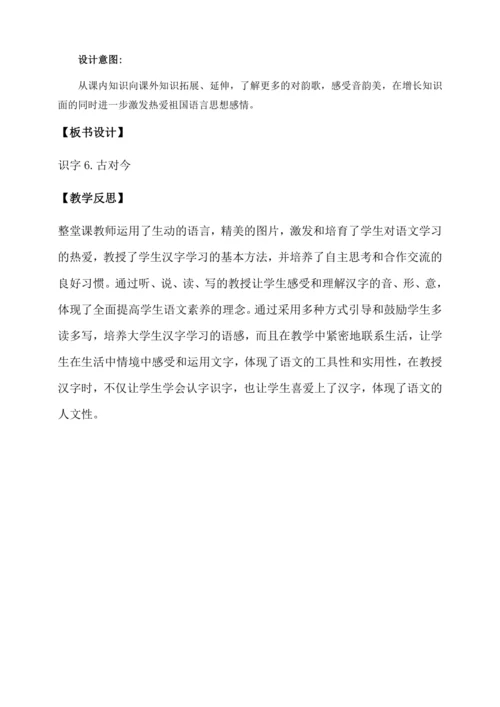 设计意图:

从课内知识向课外知识拓展、延伸，了解更多的对韵歌，感受音韵美，在增长知识面的同时进一步激发热爱祖国语言思想感情。

【板书设计】

识字 6. 古对今

【教学反思】

整堂课教师运用了生动的语言，精美的图片，激发和培育了学生对语文学习的热爱，教授了学生汉字学习的基本方法，并培养了自主思考和合作交流的良好习惯。通过听、说、读、写的教授让学生感受和理解汉字的音、形、意，体现了全面提高学生语文素养的理念。通过采用多种方式引导和鼓励学生多读多写，培养大学生汉字学习的语感，而且在教学中紧密地联系生活，让学生在生活中情境中感受和运用文字，体现了语文的工具性和实用性，在教授汉字时，不仅让学生学会认字识字，也让学生喜爱上了汉字，体现了语文的人文性。